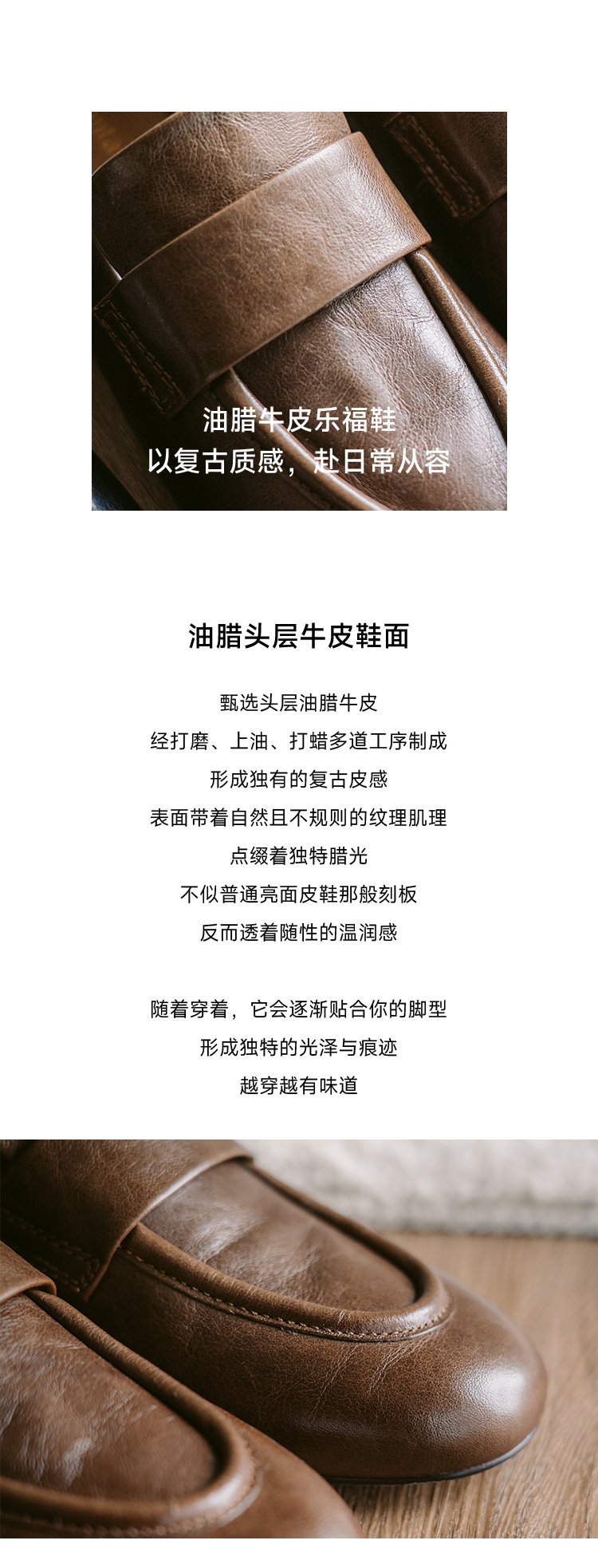 油腊牛皮乐福鞋
以复古质感，赴日常从容

油腊头层牛皮鞋面

甄选头层油腊牛皮
经打磨、上油、打蜡多道工序制成
形成独有的复古皮感
表面带着自然且不规则的纹理肌理
点缀着独特腊光
不似普通亮面皮鞋那般刻板
反而透着随性的温润感

随着穿着，它会逐渐贴合你的脚型
形成独特的光泽与痕迹
越穿越有味道